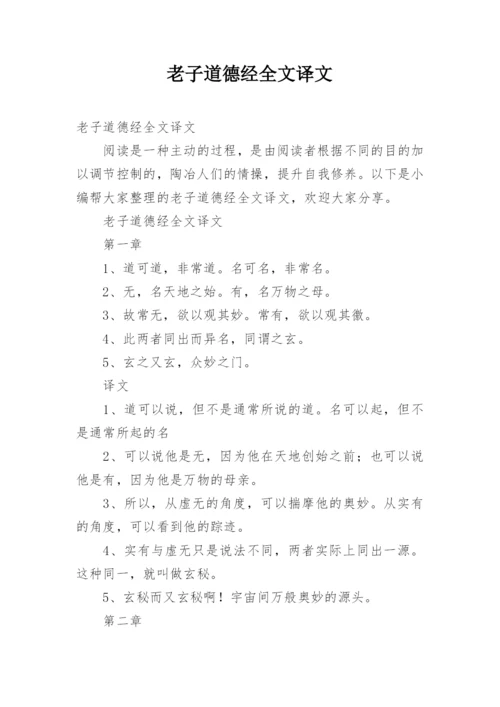 老子道德经全文译文

老子道德经全文译文

阅读是一种主动的过程，是由阅读者根据不同的目的加以调节控制的，陶冶人们的情操，提升自我修养。以下是小编帮大家整理的老子道德经全文译文，欢迎大家分享。

老子道德经全文译文

第一章

1、道可道，非常道。名可名，非常名。

2、无，名天地之始。有，名万物之母。

3、故常无，欲以观其妙。常有，欲以观其徼。

4、此两者同出而异名，同谓之玄。

5、玄之又玄，众妙之门。

译文

1、道可以说，但不是通常所说的道。名可以起，但不是通常所起的名

2、可以说他是无，因为他在天地创始之前；也可以说他是有，因为他是万物的母亲。

3、所以，从虚无的角度，可以揣摩他的奥妙。从实有的角度，可以看到他的踪迹。

4、实有与虚无只是说法不同，两者实际上同出一源。这种同一，就叫做玄秘。

5、玄秘而又玄秘啊！宇宙间万般奥妙的源头。

第二章